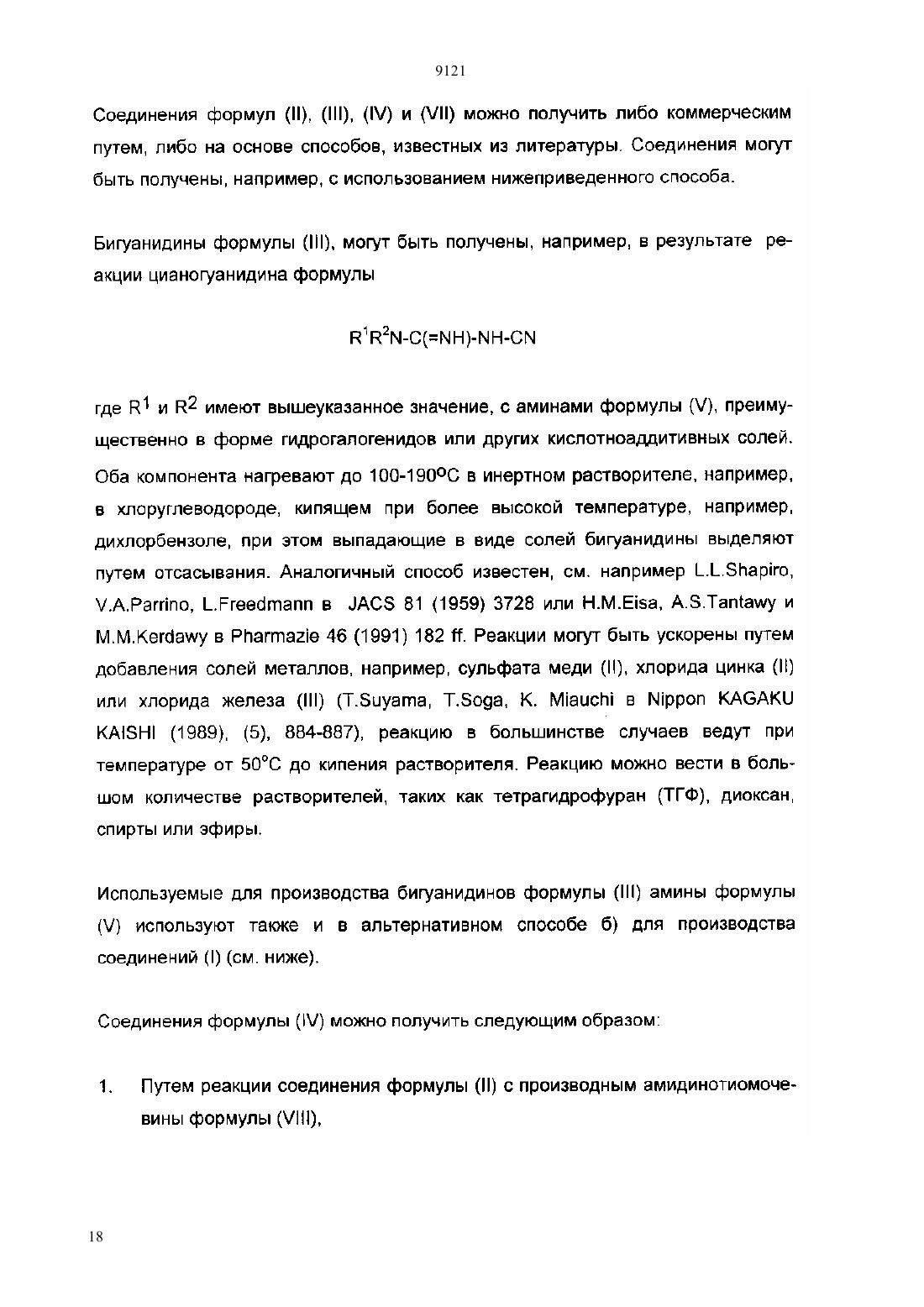 9121

Соединения формул (II), (III), (IV) и (VII) можно получить либо коммерческим путем, либо на основе способов, известных из литературы. Соединения могут быть получены, например, с использованием нижеприведенного способа.

Бигуанидины формулы (III), могут быть получены, например, в результате реакции цианогуанидина формулы

$R^1R^2N-C(=NH)-NH-CN$

где $R^1$ и $R^2$ имеют вышеуказанное значение, с аминами формулы (V), преимущественно в форме гидрогалогенидов или других кислотноаддитивных солей. Оба компонента нагревают до 100-190°C в инертном растворителе, например, в хлоруглеводороде, кипящем при более высокой температуре, например, дихлорбензоле, при этом выпадающие в виде солей бигуанидины выделяют путем отсасывания. Аналогичный способ известен, см. например L.L.Shapiro, V.A.Parrino, L.Freedmann в JACS 81 (1959) 3728 или H.M.Eisa, A.S.Tantawy и M.M.Kerdawy в Pharmazie 46 (1991) 182 ff. Реакции могут быть ускорены путем добавления солей металлов, например, сульфата меди (II), хлорида цинка (II) или хлорида железа (III) (T.Suyama, T.Soga, K. Miauchi в Nippon KAGAKU KAISHI (1989), (5), 884-887), реакцию в большинстве случаев ведут при температуре от 50°C до кипения растворителя. Реакцию можно вести в большом количестве растворителей, таких как тетрагидрофуран (ТГФ), диоксан, спирты или эфиры.

Используемые для производства бигуанидинов формулы (III) амины формулы (V) используют также и в альтернативном способе б) для производства соединений (I) (см. ниже).

Соединения формулы (IV) можно получить следующим образом:

1. Путем реакции соединения формулы (II) с производным амидинотиомочевины формулы (VIII),

18